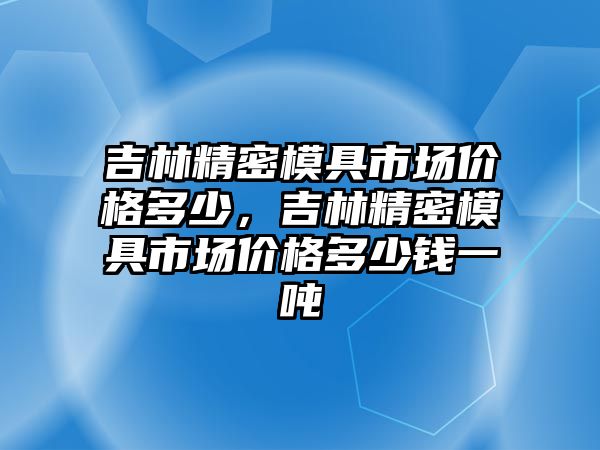 吉林精密模具市场价格多少，吉林精密模具市场价格多少钱一吨